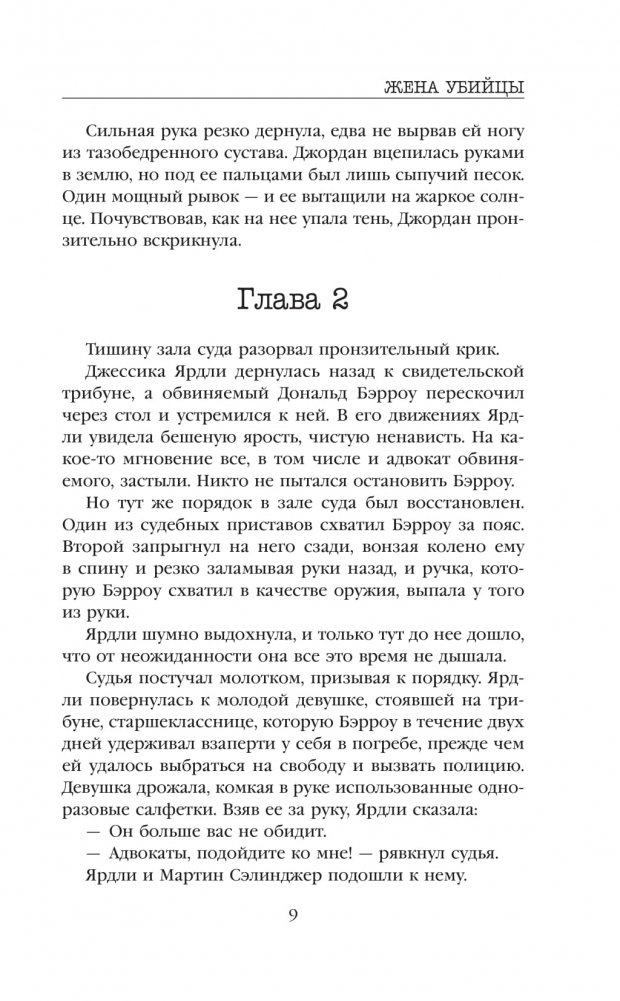 ЖЕНА УБИЙЦЫ

Сильная рука резко дернула, едва не вырвав ей ногу из тазобедренного сустава. Джордан вцепилась руками в землю, но под ее пальцами был лишь сыпучий песок. Один мощный рывок — и ее вытащили на жаркое солнце. Почувствовав, как на нее упала тень, Джордан пронзительно вскрикнула.

Глава 2

Тишину зала суда разорвал пронзительный крик.

Джессика Ярдли дернулась назад к свидетельской трибуне, а обвиняемый Дональд Бэрроу перескочил через стол и устремился к ней. В его движениях Ярдли увидела бешеную ярость, чистую ненависть. На какое-то мгновение все, в том числе и адвокат обвиняемого, застыли. Никто не пытался остановить Бэрроу.

Но тут же порядок в зале суда был восстановлен. Один из судебных приставов схватил Бэрроу за пояс. Второй запрыгнул на него сзади, вонзая колено ему в спину и резко заламывая руки назад, и ручка, которую Бэрроу схватил в качестве оружия, выпала у того из руки.

Ярдли шумно выдохнула, и только тут до нее дошло, что от неожиданности она все это время не дышала.

Судья постучал молотком, призывая к порядку. Ярдли повернулась к молодой девушке, стоявшей на трибуне, старшекласснице, которую Бэрроу в течение двух дней удерживал взаперти у себя в погребе, прежде чем ей удалось выбраться на свободу и вызвать полицию. Девушка дрожала, комкая в руке использованные одноразовые салфетки. Взяв ее за руку, Ярдли сказала:

— Он больше вас не обидит.

— Адвокаты, подойдите ко мне! — рявкнул судья.

Ярдли и Мартин Сэлинджер подошли к нему.

9